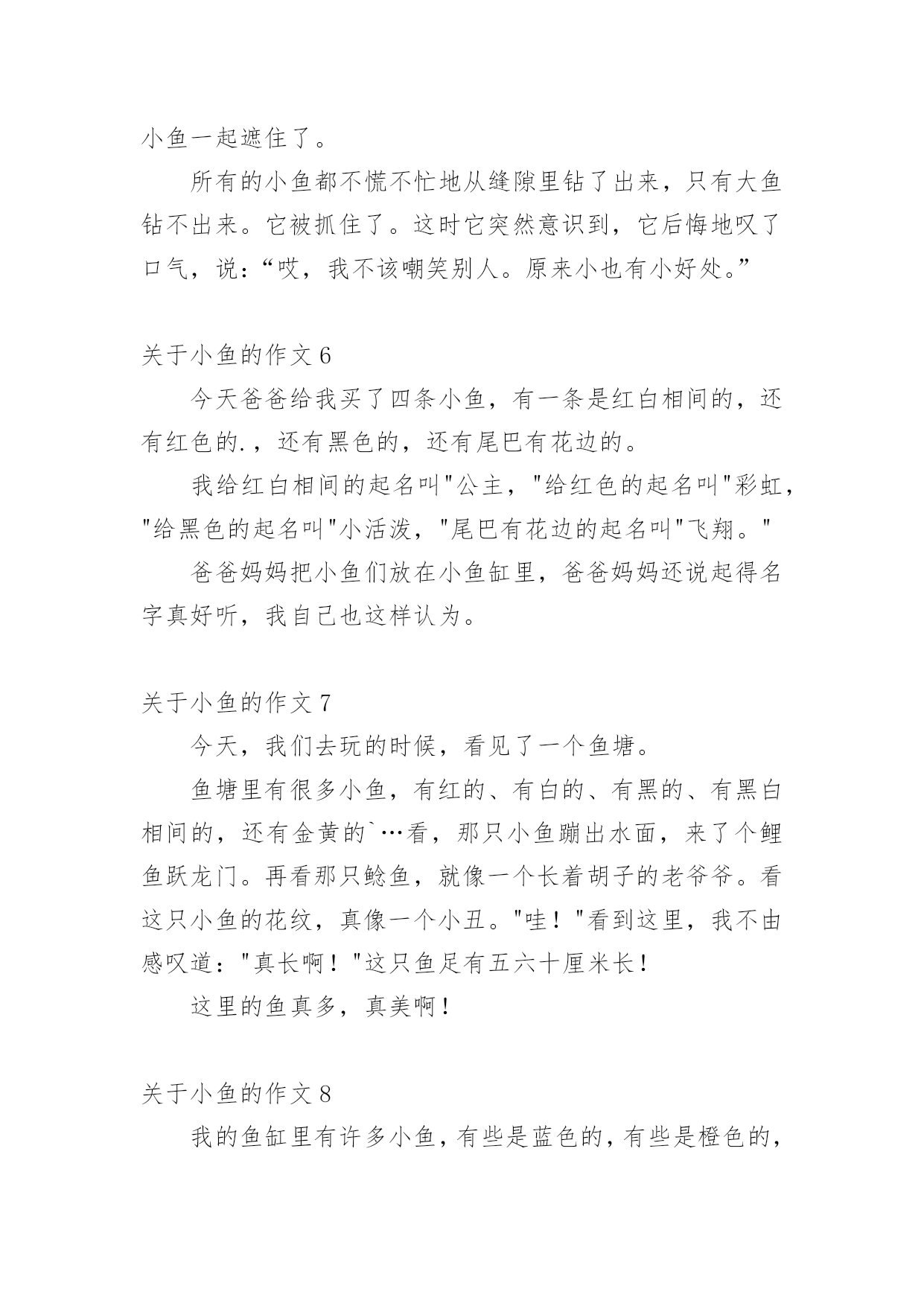 小鱼一起遮住了。

所有的小鱼都不慌不忙地从缝隙里钻了出来，只有大鱼钻不出来。它被抓住了。这时它突然意识到，它后悔地叹了口气，说：“哎，我不该嘲笑别人。原来小也有小好处。”

关于小鱼的作文 6

今天爸爸给我买了四条小鱼，有一条是红白相间的，还有红色的.，还有黑色的，还有尾巴有花边的。

我给红白相间的起名叫"公主，"给红色的起名叫"彩虹，"给黑色的起名叫"小活泼，"尾巴有花边的起名叫"飞翔。"

爸爸妈妈把小鱼们放在小鱼缸里，爸爸妈妈还说起得名字真好听，我自己也这样认为。

关于小鱼的作文 7

今天，我们去玩的时候，看见了一个鱼塘。

鱼塘里有很多小鱼，有红的、有白的、有黑的、有黑白相间的，还有金黄的`…看，那只小鱼蹦出水面，来了个鲤鱼跃龙门。再看那只鲶鱼，就像一个长着胡子的老爷爷。看这只小鱼的花纹，真像一个小丑。"哇！"看到这里，我不由感叹道："真长啊！"这只鱼足有五六十厘米长！

这里的鱼真多，真美啊！

关于小鱼的作文 8

我的鱼缸里有许多小鱼，有些是蓝色的，有些是橙色的，